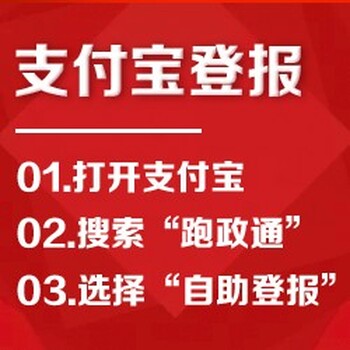 支付宝登报

01.打开支付宝
02.搜索“跑政通”
03.选择“自助登报”